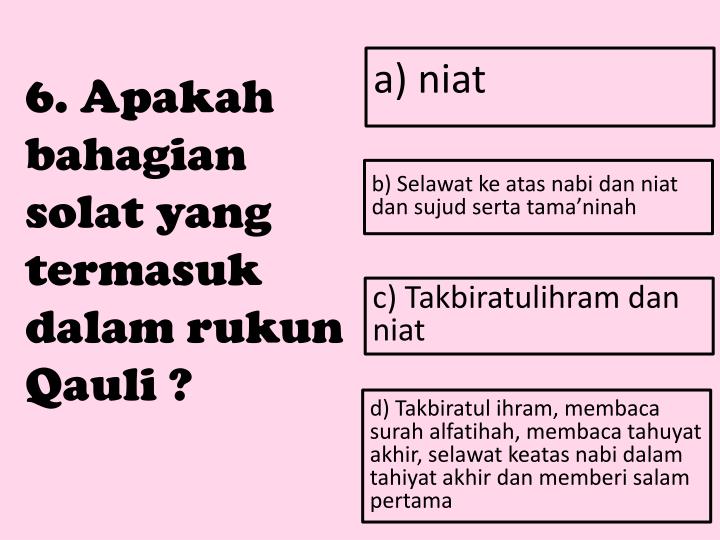 6. Apakah bahagian solat yang termasuk dalam rukun Qauli ?

a) niat

b) Selawat ke atas nabi dan niat dan sujud serta tama’ninah

c) Takbiratulihram dan niat

d) Takbiratul ihram, membaca surah alfatihah, membaca tahuyat akhir, selawat keatas nabi dalam tahiyat akhir dan memberi salam pertama